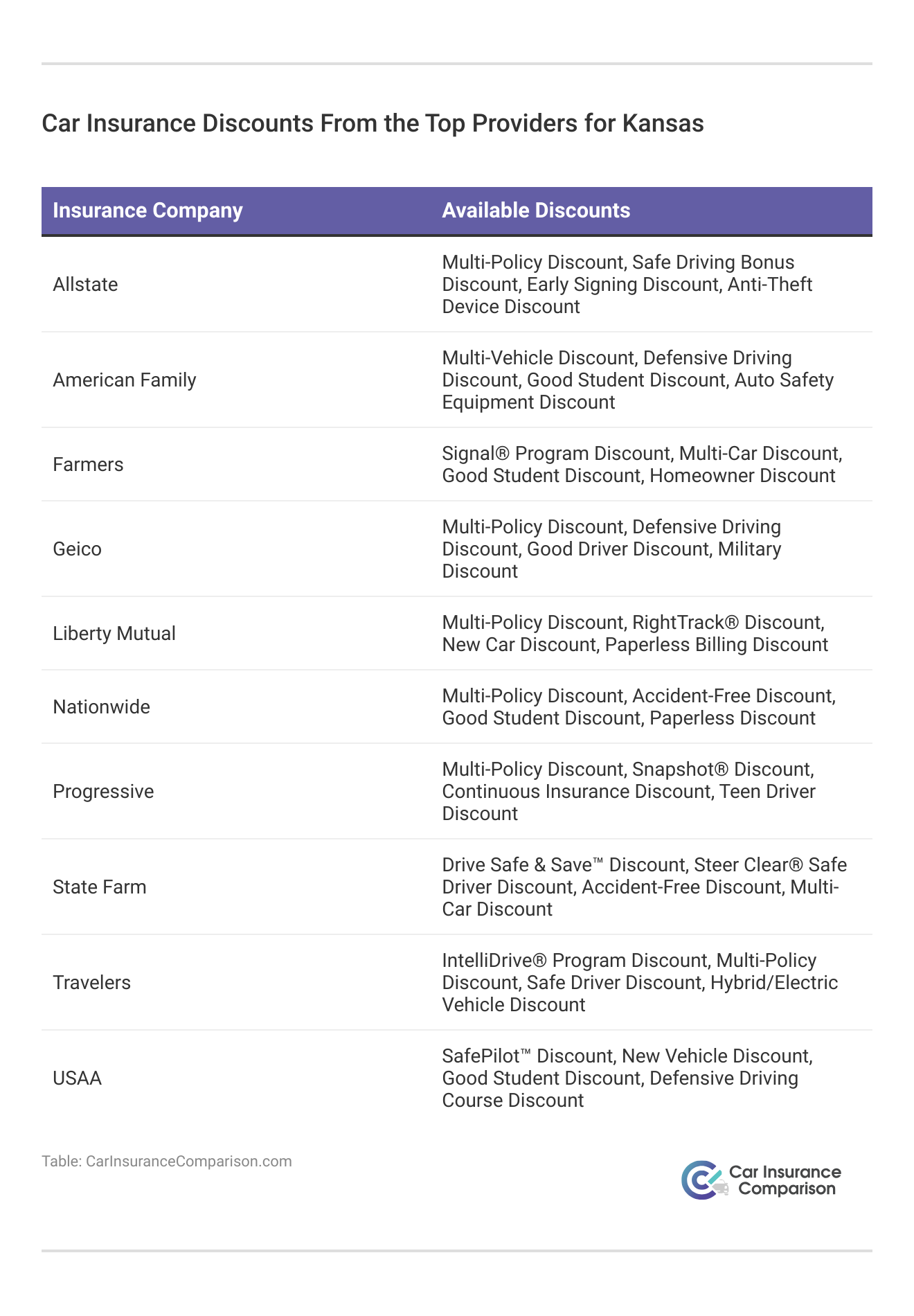 Car Insurance Discounts From the Top Providers for Kansas

| Insurance Company | Available Discounts |
|---|---|
| Allstate | Multi-Policy Discount, Safe Driving Bonus Discount, Early Signing Discount, Anti-Theft Device Discount |
| American Family | Multi-Vehicle Discount, Defensive Driving Discount, Good Student Discount, Auto Safety Equipment Discount |
| Farmers | Signal® Program Discount, Multi-Car Discount, Good Student Discount, Homeowner Discount |
| Geico | Multi-Policy Discount, Defensive Driving Discount, Good Driver Discount, Military Discount |
| Liberty Mutual | Multi-Policy Discount, RightTrack® Discount, New Car Discount, Paperless Billing Discount |
| Nationwide | Multi-Policy Discount, Accident-Free Discount, Good Student Discount, Paperless Discount |
| Progressive | Multi-Policy Discount, Snapshot® Discount, Continuous Insurance Discount, Teen Driver Discount |
| State Farm | Drive Safe & Save™ Discount, Steer Clear® Safe Driver Discount, Accident-Free Discount, Multi-Car Discount |
| Travelers | IntelliDrive® Program Discount, Multi-Policy Discount, Safe Driver Discount, Hybrid/Electric Vehicle Discount |
| USAA | SafePilot™ Discount, New Vehicle Discount, Good Student Discount, Defensive Driving Course Discount |

Table: CarInsuranceComparison.com

Car Insurance Comparison